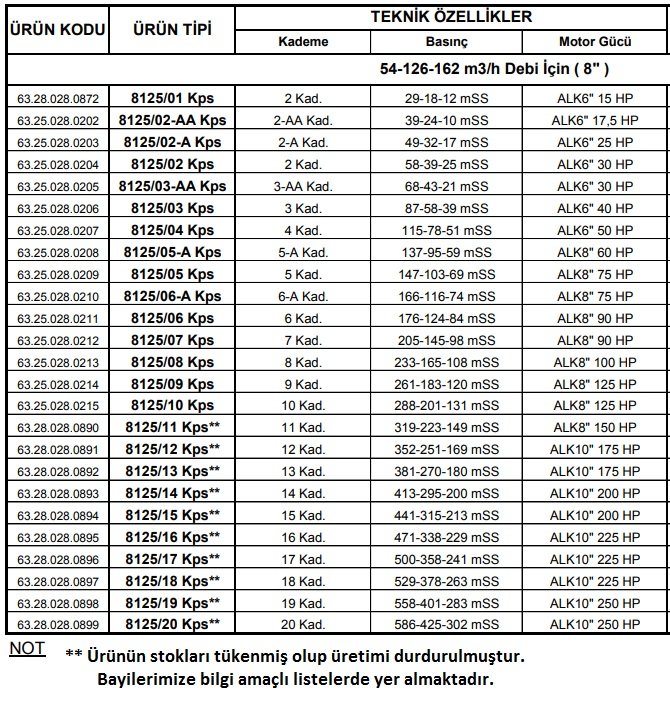 | ÜRÜN KODU | ÜRÜN TİPİ | TEKNİK ÖZELLİKLER | | |
|---|---|---|---|---|
| | | Kademe | Basınç | Motor Gücü |
| | | 54-126-162 m3/h Debi İçin ( 8" ) | | |
| 63.28.028.0872 | 8125/01 Kps | 2 Kad. | 29-18-12 mSS | ALK6" 15 HP |
| 63.25.028.0202 | 8125/02-AA Kps | 2-AA Kad. | 39-24-10 mSS | ALK6" 17,5 HP |
| 63.25.028.0203 | 8125/02-A Kps | 2-A Kad. | 49-32-17 mSS | ALK6" 25 HP |
| 63.25.028.0204 | 8125/02 Kps | 2 Kad. | 58-39-25 mSS | ALK6" 30 HP |
| 63.25.028.0205 | 8125/03-AA Kps | 3-AA Kad. | 68-43-21 mSS | ALK6" 30 HP |
| 63.25.028.0206 | 8125/03 Kps | 3 Kad. | 87-58-39 mSS | ALK6" 40 HP |
| 63.25.028.0207 | 8125/04 Kps | 4 Kad. | 115-78-51 mSS | ALK6" 50 HP |
| 63.25.028.0208 | 8125/05-A Kps | 5-A Kad. | 137-95-59 mSS | ALK8" 60 HP |
| 63.25.028.0209 | 8125/05 Kps | 5 Kad. | 147-103-69 mSS | ALK8" 75 HP |
| 63.25.028.0210 | 8125/06-A Kps | 6-A Kad. | 166-116-74 mSS | ALK8" 75 HP |
| 63.25.028.0211 | 8125/06 Kps | 6 Kad. | 176-124-84 mSS | ALK8" 90 HP |
| 63.25.028.0212 | 8125/07 Kps | 7 Kad. | 205-145-98 mSS | ALK8" 90 HP |
| 63.25.028.0213 | 8125/08 Kps | 8 Kad. | 233-165-108 mSS | ALK8" 100 HP |
| 63.25.028.0214 | 8125/09 Kps | 9 Kad. | 261-183-120 mSS | ALK8" 125 HP |
| 63.25.028.0215 | 8125/10 Kps | 10 Kad. | 288-201-131 mSS | ALK8" 125 HP |
| 63.28.028.0890 | 8125/11 Kps** | 11 Kad. | 319-223-149 mSS | ALK8" 150 HP |
| 63.28.028.0891 | 8125/12 Kps** | 12 Kad. | 352-251-169 mSS | ALK10" 175 HP |
| 63.28.028.0892 | 8125/13 Kps** | 13 Kad. | 381-270-180 mSS | ALK10" 175 HP |
| 63.28.028.0893 | 8125/14 Kps** | 14 Kad. | 413-295-200 mSS | ALK10" 200 HP |
| 63.28.028.0894 | 8125/15 Kps** | 15 Kad. | 441-315-213 mSS | ALK10" 200 HP |
| 63.28.028.0895 | 8125/16 Kps** | 16 Kad. | 471-338-229 mSS | ALK10" 225 HP |
| 63.28.028.0896 | 8125/17 Kps** | 17 Kad. | 500-358-241 mSS | ALK10" 225 HP |
| 63.28.028.0897 | 8125/18 Kps** | 18 Kad. | 529-378-263 mSS | ALK10" 225 HP |
| 63.28.028.0898 | 8125/19 Kps** | 19 Kad. | 558-401-283 mSS | ALK10" 250 HP |
| 63.28.028.0899 | 8125/20 Kps** | 20 Kad. | 586-425-302 mSS | ALK10" 250 HP |

NOT ** Ürünün stokları tükenmiş olup üretimi durdurulmuştur.
Bayilerimize bilgi amaçlı listelerde yer almaktadır.